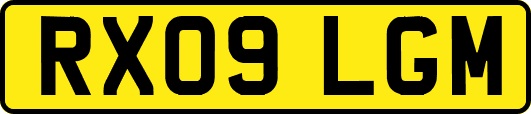 RX09 LGM